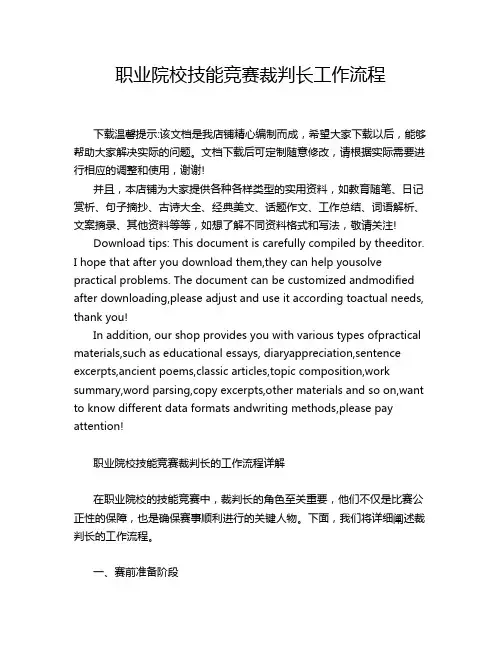 职业院校技能竞赛裁判长工作流程

下载温馨提示:该文档是我店铺精心编制而成，希望大家下载以后，能够帮助大家解决实际的问题。文档下载后可定制随意修改，请根据实际需要进行相应的调整和使用，谢谢!

并且，本店铺为大家提供各种各样类型的实用资料，如教育随笔、日记赏析、句子摘抄、古诗大全、经典美文、话题作文、工作总结、词语解析、文案摘录、其他资料等等，如想了解不同资料格式和写法，敬请关注!

Download tips: This document is carefully compiled by theeditor. I hope that after you download them,they can help yousolve practical problems. The document can be customized andmodified after downloading,please adjust and use it according toactual needs, thank you!

In addition, our shop provides you with various types ofpractical materials,such as educational essays, diaryappreciation,sentence excerpts,ancient poems,classic articles,topic composition,work summary,word parsing,copy excerpts,other materials and so on,want to know different data formats andwriting methods,please pay attention!

职业院校技能竞赛裁判长的工作流程详解

在职业院校的技能竞赛中，裁判长的角色至关重要，他们不仅是比赛公正性的保障，也是确保赛事顺利进行的关键人物。下面，我们将详细阐述裁判长的工作流程。

一、赛前准备阶段